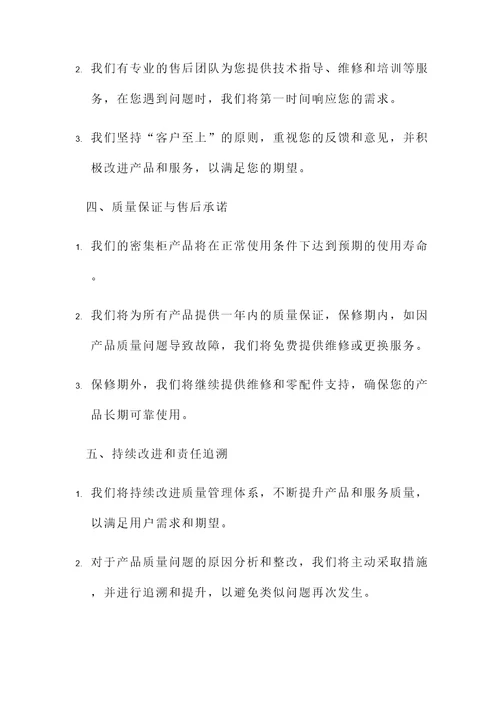 2. 我们有专业的售后团队为您提供技术指导、维修和培训等服务，在您遇到问题时，我们将第一时间响应您的需求。

3. 我们坚持“客户至上”的原则，重视您的反馈和意见，并积极改进产品和服务，以满足您的期望。

四、质量保证与售后承诺

1. 我们的密集柜产品将在正常使用条件下达到预期的使用寿命。

2. 我们将为所有产品提供一年内的质量保证，保修期内，如因产品质量问题导致故障，我们将免费提供维修或更换服务。

3. 保修期外，我们将继续提供维修和零配件支持，确保您的产品长期可靠使用。

五、持续改进和责任追溯

1. 我们将持续改进质量管理体系，不断提升产品和服务质量，以满足用户需求和期望。

2. 对于产品质量问题的原因分析和整改，我们将主动采取措施，并进行追溯和提升，以避免类似问题再次发生。